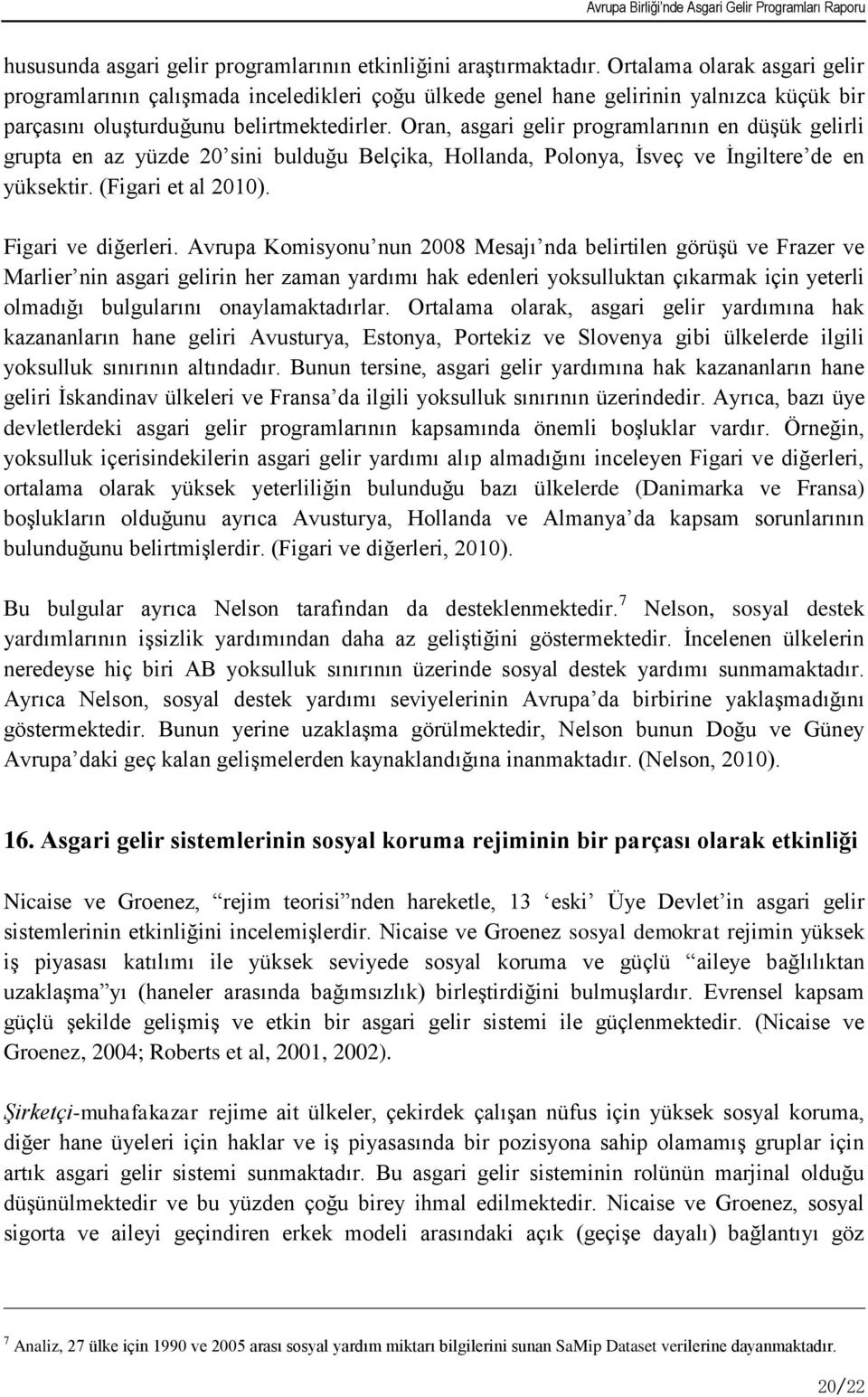 Avrupa Birliği'nde Asgari Gelir Programları Raporu

hususunda asgari gelir programlarının etkinliğini araştırmaktadır. Ortalama olarak asgari gelir programlarının çalışmada inceledikleri çoğu ülkede genel hane gelirinin yalnızca küçük bir parçasını oluşturduğunu belirtmektedirler. Oran, asgari gelir programlarının en düşük gelirli grupta en az yüzde 20'sini bulduğu Belçika, Hollanda, Polonya, İsveç ve İngiltere'de en yüksektir. (Figari et al 2010).

Figari ve diğerleri. Avrupa Komisyonu'nun 2008 Mesajı'nda belirtilen görüşü ve Frazer ve Marlier'nin asgari gelirin her zaman yardımı hak edenleri yoksulluktan çıkarmak için yeterli olmadığı bulgularını onaylamaktadırlar. Ortalama olarak, asgari gelir yardımına hak kazananların hane geliri Avusturya, Estonya, Portekiz ve Slovenya gibi ülkelerde ilgili yoksulluk sınırının altındadır. Bunun tersine, asgari gelir yardımına hak kazananların hane geliri İskandinav ülkeleri ve Fransa'da ilgili yoksulluk sınırının üzerindedir. Ayrıca, bazı üye devletlerdeki asgari gelir programlarının kapsamında önemli boşluklar vardır. Örneğin, yoksulluk içerisindekilerin asgari gelir yardımı alıp almadığını inceleyen Figari ve diğerleri, ortalama olarak yüksek yeterliliğin bulunduğu bazı ülkelerde (Danimarka ve Fransa) boşlukların olduğunu ayrıca Avusturya, Hollanda ve Almanya'da kapsam sorunlarının bulunduğunu belirtmişlerdir. (Figari ve diğerleri, 2010).

Bu bulgular ayrıca Nelson tarafından da desteklenmektedir.$^7$ Nelson, sosyal destek yardımlarının işsizlik yardımından daha az geliştiğini göstermektedir. İncelenen ülkelerin neredeyse hiç biri AB yoksulluk sınırının üzerinde sosyal destek yardımı sunmamaktadır. Ayrıca Nelson, sosyal destek yardımı seviyelerinin Avrupa'da birbirine yaklaşmadığını göstermektedir. Bunun yerine uzaklaşma görülmektedir, Nelson bunun Doğu ve Güney Avrupa'daki geç kalan gelişmelerden kaynaklandığına inanmaktadır. (Nelson, 2010).

16. Asgari gelir sistemlerinin sosyal koruma rejiminin bir parçası olarak etkinliği

Nicaise ve Groenez, "rejim teorisi"nden hareketle, 13 'eski' Üye Devlet'in asgari gelir sistemlerinin etkinliğini incelemişlerdir. Nicaise ve Groenez sosyal demokrat rejimin yüksek iş piyasası katılımı ile yüksek seviyede sosyal koruma ve güçlü "aileye bağlılıktan uzaklaşma"yı (haneler arasında bağımsızlık) birleştirdiğini bulmuşlardır. Evrensel kapsam güçlü şekilde gelişmiş ve etkin bir asgari gelir sistemi ile güçlenmektedir. (Nicaise ve Groenez, 2004; Roberts et al, 2001, 2002).

Şirketçi-muhafakazar rejime ait ülkeler, çekirdek çalışan nüfus için yüksek sosyal koruma, diğer hane üyeleri için haklar ve iş piyasasında bir pozisyona sahip olamamış gruplar için artık asgari gelir sistemi sunmaktadır. Bu asgari gelir sisteminin rolünün marjinal olduğu düşünülmektedir ve bu yüzden çoğu birey ihmal edilmektedir. Nicaise ve Groenez, sosyal sigorta ve aileyi geçindiren erkek modeli arasındaki açık (geçişe dayalı) bağlantıyı göz

$^7$ Analiz, 27 ülke için 1990 ve 2005 arası sosyal yardım miktarı bilgilerini sunan SaMip Dataset verilerine dayanmaktadır.

20/22